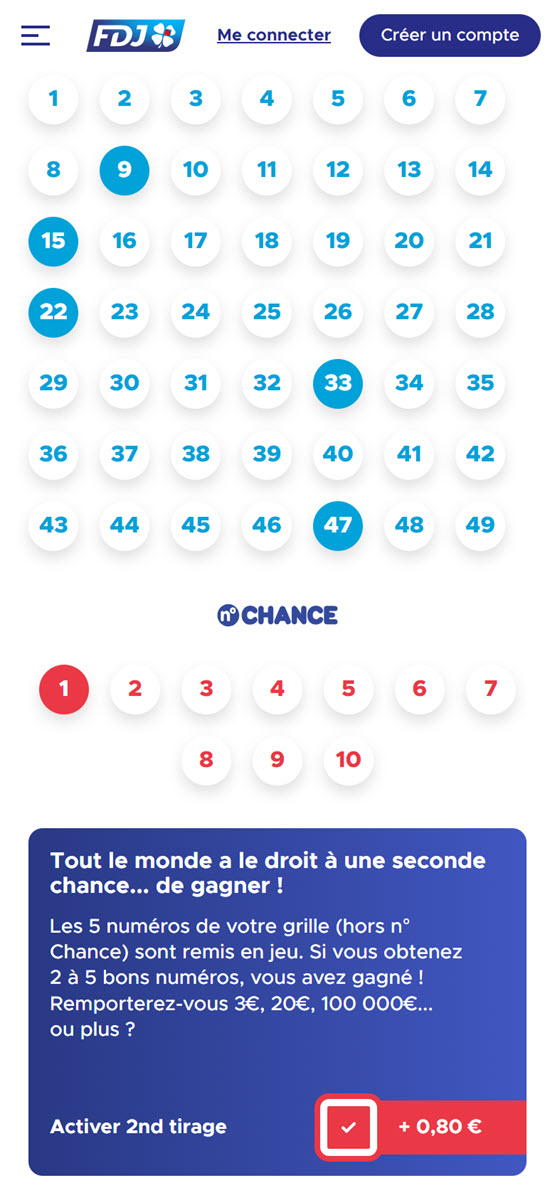 FDJ Me connecter Créer un compte

1 2 3 4 5 6 7
8 9 10 11 12 13 14
15 16 17 18 19 20 21
22 23 24 25 26 27 28
29 30 31 32 33 34 35
36 37 38 39 40 41 42
43 44 45 46 47 48 49

n° CHANCE

1 2 3 4 5 6 7
8 9 10

Tout le monde a le droit à une seconde chance... de gagner !

Les 5 numéros de votre grille (hors n° Chance) sont remis en jeu. Si vous obtenez 2 à 5 bons numéros, vous avez gagné ! Remporterez-vous 3€, 20€, 100 000€... ou plus ?

Activer 2nd tirage + 0,80 €